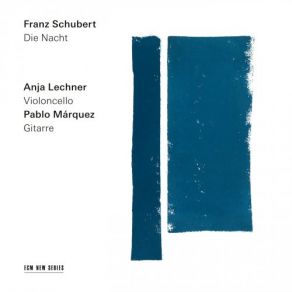 Franz Schubert
Die Nacht

Anja Lechner
Violoncello
Pablo Márquez
Gitarre

ECM NEW SERIES